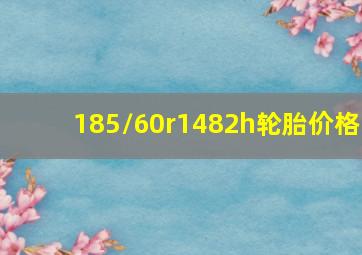 185/60r1482h轮胎价格